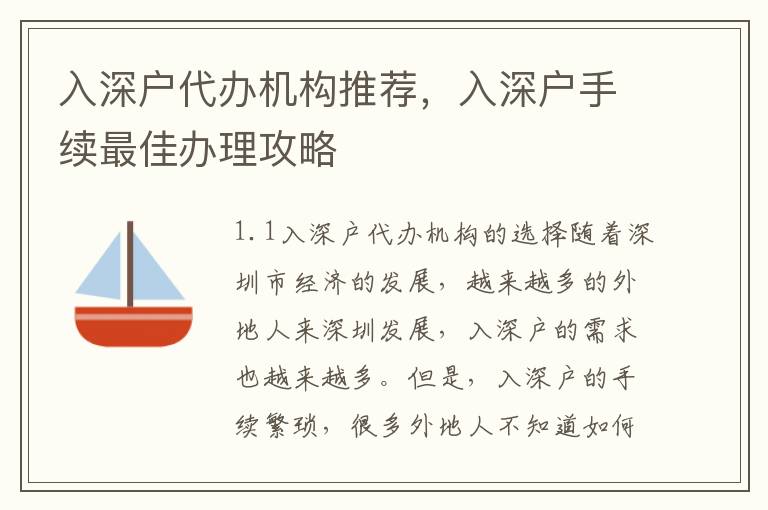 入深户代办机构推荐，入深户手续最佳办理攻略

1.1入深户代办机构的选择随着深圳市经济的发展，越来越多的外地人来深圳发展，入深户的需求也越来越多。但是，入深户的手续繁琐，很多外地人不知道如何